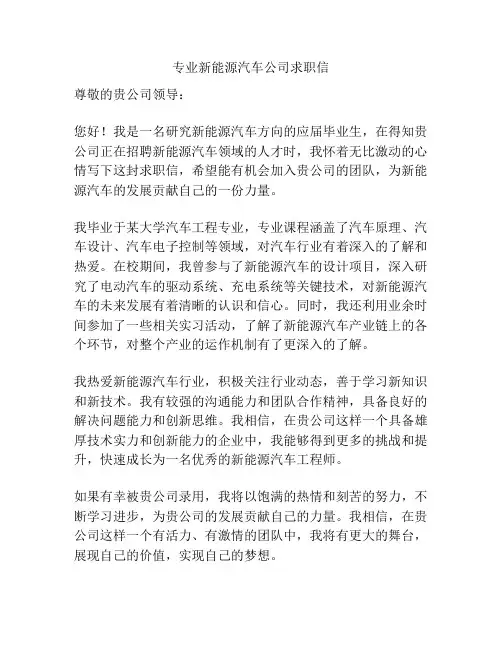 专业新能源汽车公司求职信

尊敬的贵公司领导：

您好！我是一名研究新能源汽车方向的应届毕业生，在得知贵公司正在招聘新能源汽车领域的人才时，我怀着无比激动的心情写下这封求职信，希望能有机会加入贵公司的团队，为新能源汽车的发展贡献自己的一份力量。

我毕业于某大学汽车工程专业，专业课程涵盖了汽车原理、汽车设计、汽车电子控制等领域，对汽车行业有着深入的了解和热爱。在校期间，我曾参与了新能源汽车的设计项目，深入研究了电动汽车的驱动系统、充电系统等关键技术，对新能源汽车的未来发展有着清晰的认识和信心。同时，我还利用业余时间参加了一些相关实习活动，了解了新能源汽车产业链上的各个环节，对整个产业的运作机制有了更深入的了解。

我热爱新能源汽车行业，积极关注行业动态，善于学习新知识和新技术。我有较强的沟通能力和团队合作精神，具备良好的解决问题能力和创新思维。我相信，在贵公司这样一个具备雄厚技术实力和创新能力的企业中，我能够得到更多的挑战和提升，快速成长为一名优秀的新能源汽车工程师。

如果有幸被贵公司录用，我将以饱满的热情和刻苦的努力，不断学习进步，为贵公司的发展贡献自己的力量。我相信，在贵公司这样一个有活力、有激情的团队中，我将有更大的舞台，展现自己的价值，实现自己的梦想。